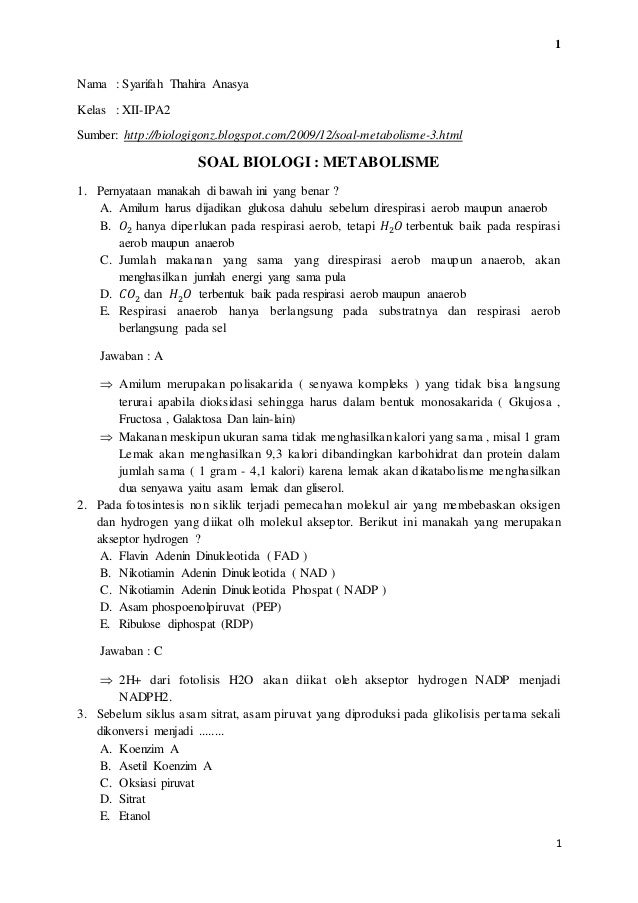 1

Nama : Syarifah Thahira Anasya

Kelas : XII-IPA2

Sumber: http://biologigonz.blogspot.com/2009/12/soal-metabolisme-3.html

SOAL BIOLOGI : METABOLISME

1. Pernyataan manakah di bawah ini yang benar ?
A. Amilum harus dijadikan glukosa dahulu sebelum direspirasi aerob maupun anaerob
B. $O_2$ hanya diperlukan pada respirasi aerob, tetapi $H_2O$ terbentuk baik pada respirasi aerob maupun anaerob
C. Jumlah makanan yang sama yang direspirasi aerob maupun anaerob, akan menghasilkan jumlah energi yang sama pula
D. $CO_2$ dan $H_2O$ terbentuk baik pada respirasi aerob maupun anaerob
E. Respirasi anaerob hanya berlangsung pada substratnya dan respirasi aerob berlangsung pada sel

Jawaban : A

⇒ Amilum merupakan polisakarida ( senyawa kompleks ) yang tidak bisa langsung terurai apabila dioksidasi sehingga harus dalam bentuk monosakarida ( Gkujosa , Fructosa , Galaktosa Dan lain-lain)
⇒ Makanan meskipun ukuran sama tidak menghasilkan kalori yang sama , misal 1 gram Lemak akan menghasilkan 9,3 kalori dibandingkan karbohidrat dan protein dalam jumlah sama ( 1 gram - 4,1 kalori) karena lemak akan dikatabolisme menghasilkan dua senyawa yaitu asam lemak dan gliserol.

2. Pada fotosintesis non siklik terjadi pemecahan molekul air yang membebaskan oksigen dan hydrogen yang diikat olh molekul akseptor. Berikut ini manakah yang merupakan akseptor hydrogen ?
A. Flavin Adenin Dinukleotida ( FAD )
B. Nikotiamin Adenin Dinukleotida ( NAD )
C. Nikotiamin Adenin Dinukleotida Phospat ( NADP )
D. Asam phospoenolpiruvat (PEP)
E. Ribulose diphospat (RDP)

Jawaban : C

⇒ 2H+ dari fotolisis H2O akan diikat oleh akseptor hydrogen NADP menjadi NADPH2.

3. Sebelum siklus asam sitrat, asam piruvat yang diproduksi pada glikolisis pertama sekali dikonversi menjadi ........
A. Koenzim A
B. Asetil Koenzim A
C. Oksiasi piruvat
D. Sitrat
E. Etanol

1